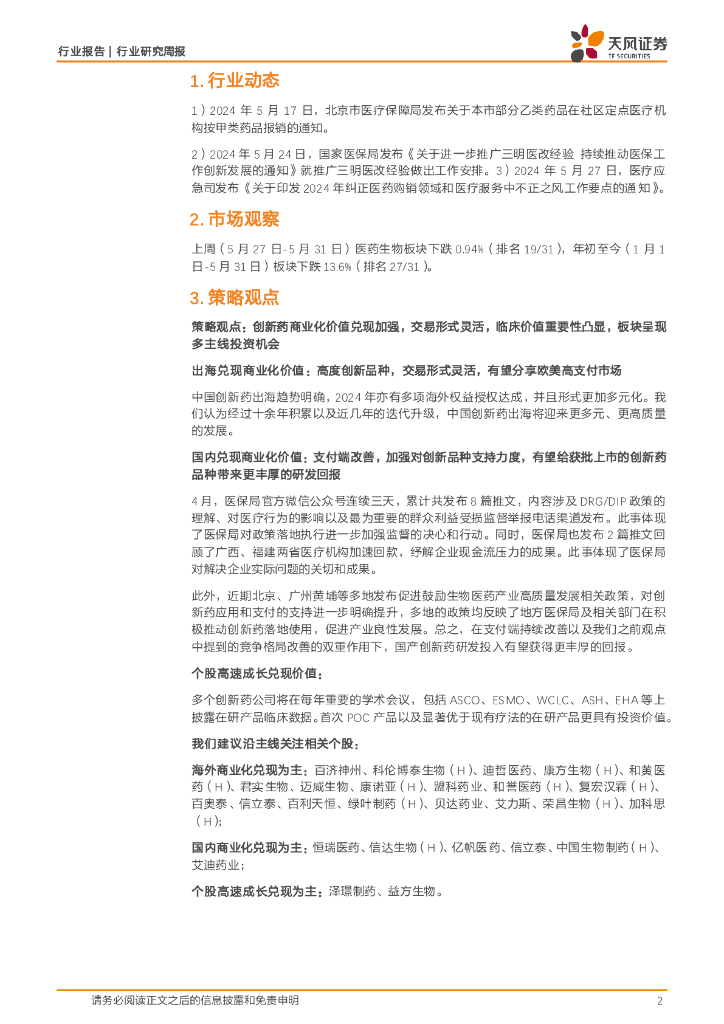 行业报告 | 行业研究周报

天风证券
TF SECURITIES

1. 行业动态

1）2024 年 5 月 17 日，北京市医疗保障局发布关于本市部分乙类药品在社区定点医疗机构按甲类药品报销的通知。

2）2024 年 5 月 24 日，国家医保局发布《关于进一步推广三明医改经验 持续推动医保工作创新发展的通知》就推广三明医改经验做出工作安排。3）2024 年 5 月 27 日，医疗应急司发布《关于印发 2024 年纠正医药购销领域和医疗服务中不正之风工作要点的通知》。

2. 市场观察

上周（5 月 27 日-5 月 31 日）医药生物板块下跌 0.94%（排名 19/31），年初至今（1 月 1 日-5 月 31 日）板块下跌 13.6%（排名 27/31）。

3. 策略观点

策略观点：创新药商业化价值兑现加强，交易形式灵活，临床价值重要性凸显，板块呈现多主线投资机会

出海兑现商业化价值：高度创新品种，交易形式灵活，有望分享欧美高支付市场

中国创新药出海趋势明确，2024 年亦有多项海外权益授权达成，并且形式更加多元化。我们认为经过十余年积累以及近几年的迭代升级，中国创新药出海将迎来更多元、更高质量的发展。

国内兑现商业化价值：支付端改善，加强对创新品种支持力度，有望给获批上市的创新药品种带来更丰厚的研发回报

4 月，医保局官方微信公众号连续三天，累计共发布 8 篇推文，内容涉及 DRG/DIP 政策的理解、对医疗行为的影响以及最为重要的群众利益受损监督举报电话渠道发布。此事体现了医保局对政策落地执行进一步加强监督的决心和行动。同时，医保局也发布 2 篇推文回顾了广西、福建两省医疗机构加速回款，纾解企业现金流压力的成果。此事体现了医保局对解决企业实际问题的关切和成果。

此外，近期北京、广州黄埔等多地发布促进鼓励生物医药产业高质量发展相关政策，对创新药应用和支付的支持进一步明确提升，多地的政策均反映了地方医保局及相关部门在积极推动创新药落地使用，促进产业良性发展。总之，在支付端持续改善以及我们之前观点中提到的竞争格局改善的双重作用下，国产创新药研发投入有望获得更丰厚的回报。

个股高速成长兑现价值：

多个创新药公司将在每年重要的学术会议，包括 ASCO、ESMO、WCLC、ASH、EHA 等上披露在研产品临床数据。首次 POC 产品以及显著优于现有疗法的在研产品更具有投资价值。

我们建议沿主线关注相关个股：

海外商业化兑现为主：百济神州、科伦博泰生物（H）、迪哲医药、康方生物（H）、和黄医药（H）、君实生物、迈威生物、康诺亚（H）、盟科药业、和誉医药（H）、复宏汉霖（H）、百奥泰、信立泰、百利天恒、绿叶制药（H）、贝达药业、艾力斯、荣昌生物（H）、加科思（H）；

国内商业化兑现为主：恒瑞医药、信达生物（H）、亿帆医药、信立泰、中国生物制药（H）、艾迪药业；

个股高速成长兑现为主：泽璟制药、益方生物。

请务必阅读正文之后的信息披露和免责申明 2